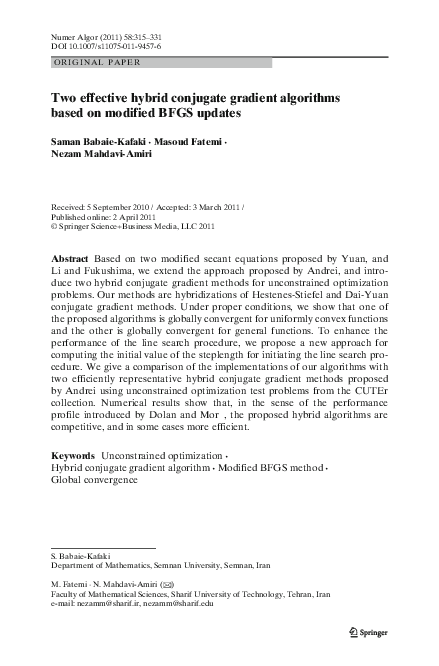 Numer Algor (2011) 58:315–331
DOI 10.1007/s11075-011-9457-6

ORIGINAL PAPER

Two effective hybrid conjugate gradient algorithms based on modified BFGS updates

Saman Babaie-Kafaki · Masoud Fatemi · Nezam Mahdavi-Amiri

Received: 5 September 2010 / Accepted: 3 March 2011 / Published online: 2 April 2011
© Springer Science+Business Media, LLC 2011

Abstract Based on two modified secant equations proposed by Yuan, and Li and Fukushima, we extend the approach proposed by Andrei, and introduce two hybrid conjugate gradient methods for unconstrained optimization problems. Our methods are hybridizations of Hestenes-Stiefel and Dai-Yuan conjugate gradient methods. Under proper conditions, we show that one of the proposed algorithms is globally convergent for uniformly convex functions and the other is globally convergent for general functions. To enhance the performance of the line search procedure, we propose a new approach for computing the initial value of the steplength for initiating the line search procedure. We give a comparison of the implementations of our algorithms with two efficiently representative hybrid conjugate gradient methods proposed by Andrei using unconstrained optimization test problems from the CUTEr collection. Numerical results show that, in the sense of the performance profile introduced by Dolan and Mor , the proposed hybrid algorithms are competitive, and in some cases more efficient.

Keywords Unconstrained optimization · Hybrid conjugate gradient algorithm · Modified BFGS method · Global convergence

S. Babaie-Kafaki
Department of Mathematics, Semnan University, Semnan, Iran

M. Fatemi · N. Mahdavi-Amiri (✉)
Faculty of Mathematical Sciences, Sharif University of Technology, Tehran, Iran
e-mail: nezamm@sharif.ir, nezamm@sharif.edu

Springer